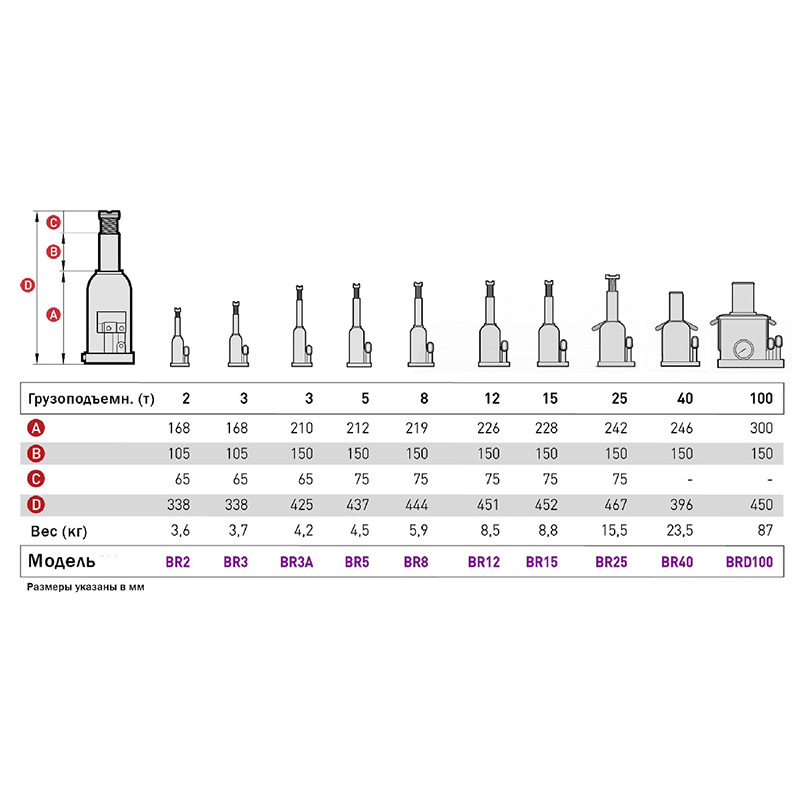 C
B
D
A

| Грузоподъемн. (т) | 2 | 3 | 3 | 5 | 8 | 12 | 15 | 25 | 40 | 100 |
|---|---|---|---|---|---|---|---|---|---|---|
| A | 168 | 168 | 210 | 212 | 219 | 226 | 228 | 242 | 246 | 300 |
| B | 105 | 105 | 150 | 150 | 150 | 150 | 150 | 150 | 150 | 150 |
| C | 65 | 65 | 65 | 75 | 75 | 75 | 75 | 75 | - | - |
| D | 338 | 338 | 425 | 437 | 444 | 451 | 452 | 467 | 396 | 450 |
| Вес (кг) | 3,6 | 3,7 | 4,2 | 4,5 | 5,9 | 8,5 | 8,8 | 15,5 | 23,5 | 87 |
| Модель | BR2 | BR3 | BR3A | BR5 | BR8 | BR12 | BR15 | BR25 | BR40 | BRD100 |

Размеры указаны в мм